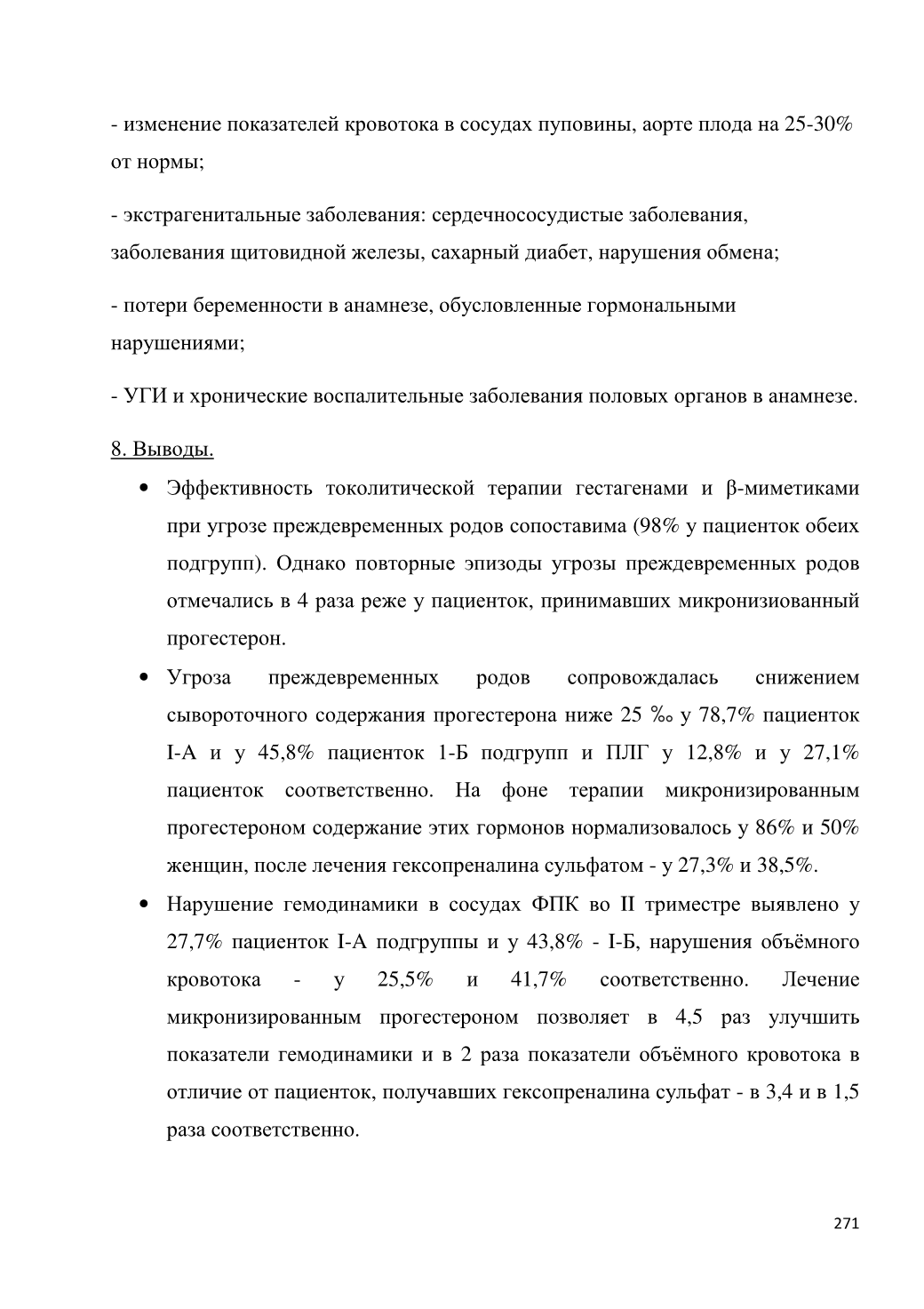 - изменение показателей кровотока в сосудах пуповины, аорте плода на 25-30% от нормы;

- экстрагенитальные заболевания: сердечнососудистые заболевания, заболевания щитовидной железы, сахарный диабет, нарушения обмена;

- потери беременности в анамнезе, обусловленные гормональными нарушениями;

- УГИ и хронические воспалительные заболевания половых органов в анамнезе.

8. Выводы.

• Эффективность токолитической терапии гестагенами и β-миметиками при угрозе преждевременных родов сопоставима (98% у пациенток обеих подгрупп). Однако повторные эпизоды угрозы преждевременных родов отмечались в 4 раза реже у пациенток, принимавших микронизиованный прогестерон.

• Угроза преждевременных родов сопровождалась снижением сывороточного содержания прогестерона ниже 25 ‰ у 78,7% пациенток I-А и у 45,8% пациенток 1-Б подгрупп и ПЛГ у 12,8% и у 27,1% пациенток соответственно. На фоне терапии микронизированным прогестероном содержание этих гормонов нормализовалось у 86% и 50% женщин, после лечения гексопреналина сульфатом - у 27,3% и 38,5%.

• Нарушение гемодинамики в сосудах ФПК во II триместре выявлено у 27,7% пациенток I-А подгруппы и у 43,8% - I-Б, нарушения объёмного кровотока - у 25,5% и 41,7% соответственно. Лечение микронизированным прогестероном позволяет в 4,5 раз улучшить показатели гемодинамики и в 2 раза показатели объёмного кровотока в отличие от пациенток, получавших гексопреналина сульфат - в 3,4 и в 1,5 раза соответственно.

271